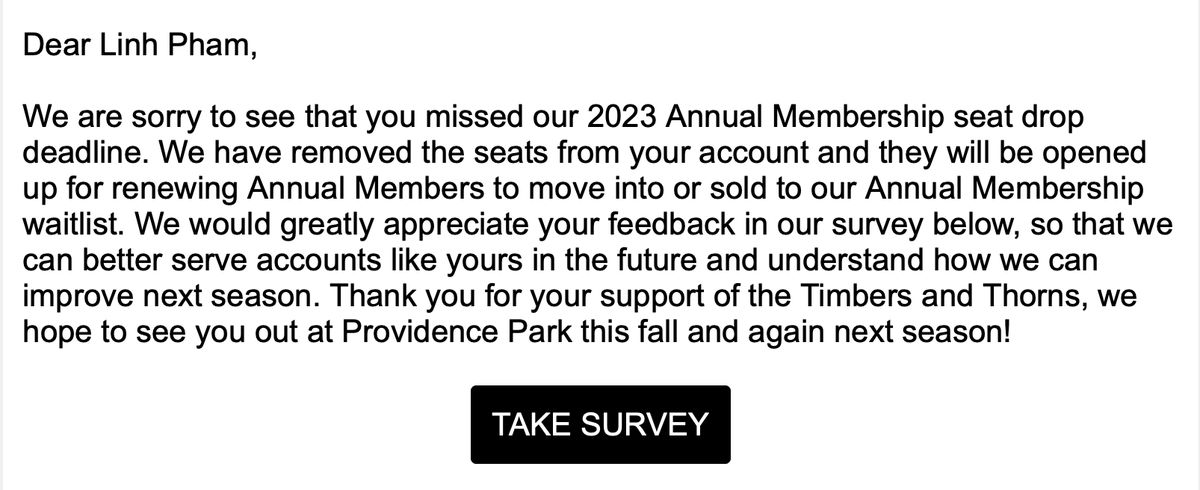 Dear Linh Pham,

We are sorry to see that you missed our 2023 Annual Membership seat drop deadline. We have removed the seats from your account and they will be opened up for renewing Annual Members to move into or sold to our Annual Membership waitlist. We would greatly appreciate your feedback in our survey below, so that we can better serve accounts like yours in the future and understand how we can improve next season. Thank you for your support of the Timbers and Thorns, we hope to see you out at Providence Park this fall and again next season!

TAKE SURVEY